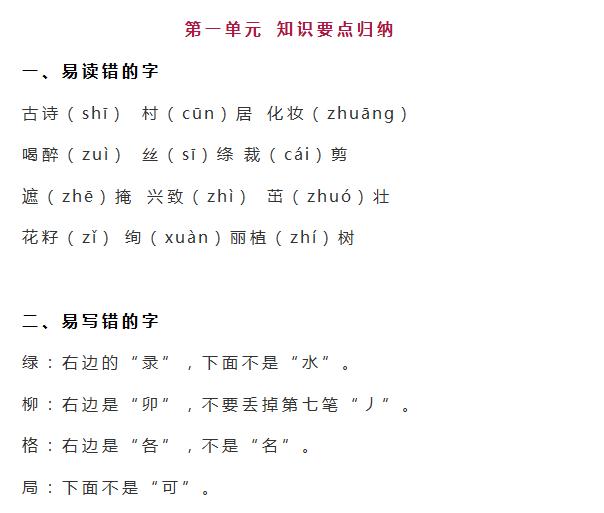 第一单元 知识要点归纳

一、易读错的字

古诗（shī） 村（cūn）居 化妆（zhuāng）

喝醉（zuì） 丝（sī）绦 裁（cái）剪

遮（zhē）掩 兴致（zhì） 茁（zhuó）壮

花籽（zǐ） 绚（xuàn）丽植（zhí）树

二、易写错的字

绿：右边的“录”，下面不是“水”。

柳：右边是“卯”，不要丢掉第七笔“丿”。

格：右边是“各”，不是“名”。

局：下面不是“可”。